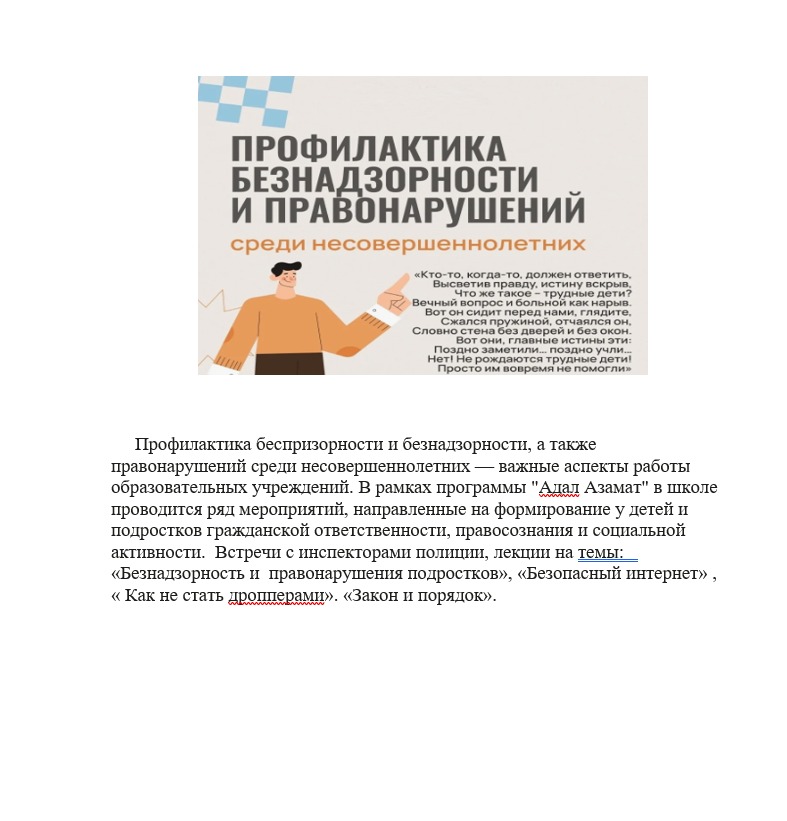 ПРОФИЛАКТИКА
БЕЗНАДЗОРНОСТИ
И ПРАВОНАРУШЕНИЙ
среди несовершеннолетних

«Кто-то, когда-то, должен ответить,
Высветив правду, истину вскрыв,
Что же такое - трудные дети?
Вечный вопрос и больной как нарыв.
Вот он сидит перед нами, глядите,
Сжался пружиной, отчаялся он,
Словно стена без дверей и без окон.
Вот они, главные истины эти:
Поздно заметили... поздно учли...
Нет! Не рождаются трудные дети!
Просто им вовремя не помогли»

Профилактика беспризорности и безнадзорности, а также правонарушений среди несовершеннолетних — важные аспекты работы образовательных учреждений. В рамках программы "Адал Азамат" в школе проводится ряд мероприятий, направленные на формирование у детей и подростков гражданской ответственности, правосознания и социальной активности. Встречи с инспекторами полиции, лекции на темы: «Безнадзорность и правонарушения подростков», «Безопасный интернет» , « Как не стать дропперами». «Закон и порядок».